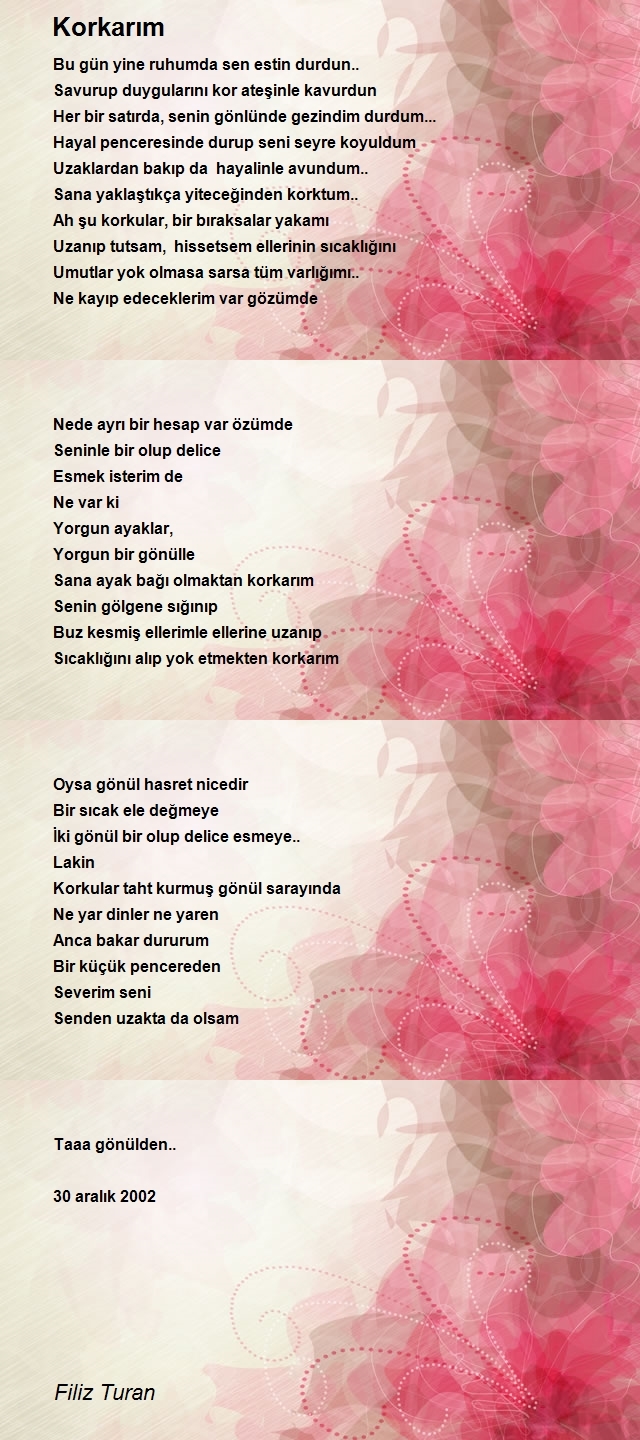 Korkarım

Bu gün yine ruhumda sen estin durdun..
Savurup duygularını kor ateşinle kavurdun
Her bir satırda, senin gönlünde gezindim durdum...
Hayal penceresinde durup seni seyre koyuldum
Uzaklardan bakıp da hayalinle avundum..
Sana yaklaştıkça yiteceğinden korktum..
Ah şu korkular, bir bıraksalar yakamı
Uzanıp tutsam, hissetsem ellerinin sıcaklığını
Umutlar yok olmasa sarsa tüm varlığımı..
Ne kayıp edeceklerim var gözümde

Nede ayrı bir hesap var özümde
Seninle bir olup delice
Esmek isterim de
Ne var ki
Yorgun ayaklar,
Yorgun bir gönülle
Sana ayak bağı olmaktan korkarım
Senin gölgene sığınıp
Buz kesmiş ellerimle ellerine uzanıp
Sıcaklığını alıp yok etmekten korkarım

Oysa gönül hasret nicedir
Bir sıcak ele değmeye
İki gönül bir olup delice esmeye..
Lakin
Korkular taht kurmuş gönül sarayında
Ne yar dinler ne yaren
Anca bakar dururum
Bir küçük pencereden
Severim seni
Senden uzakta da olsam

Taaa gönülden..

30 aralık 2002

Filiz Turan